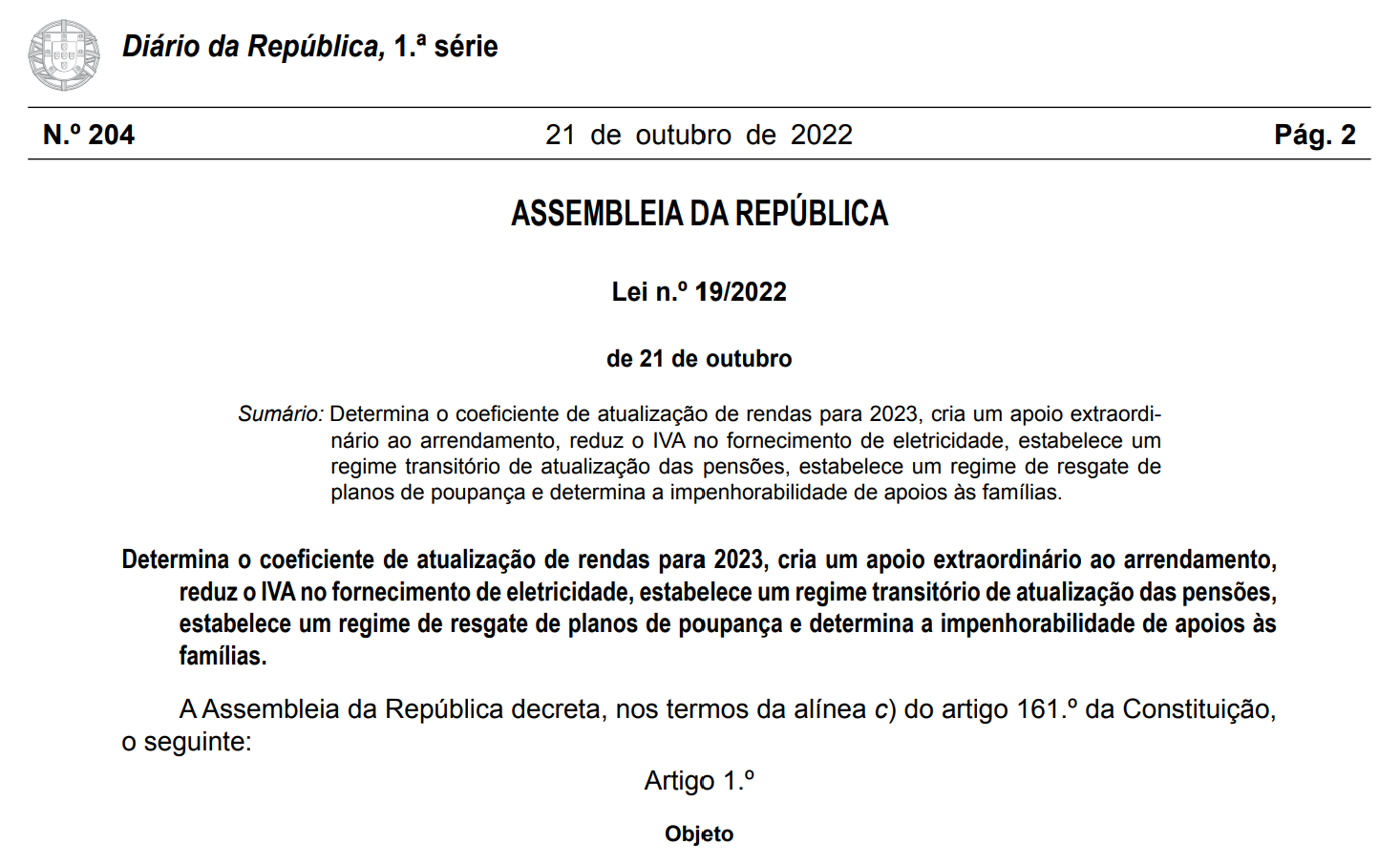 Diário da República, 1.ª série

N.º 204 21 de outubro de 2022 Pág. 2

ASSEMBLEIA DA REPÚBLICA

Lei n.º 19/2022

de 21 de outubro

Sumário: Determina o coeficiente de atualização de rendas para 2023, cria um apoio extraordinário ao arrendamento, reduz o IVA no fornecimento de eletricidade, estabelece um regime transitório de atualização das pensões, estabelece um regime de resgate de planos de poupança e determina a impenhorabilidade de apoios às famílias.

Determina o coeficiente de atualização de rendas para 2023, cria um apoio extraordinário ao arrendamento, reduz o IVA no fornecimento de eletricidade, estabelece um regime transitório de atualização das pensões, estabelece um regime de resgate de planos de poupança e determina a impenhorabilidade de apoios às famílias.

A Assembleia da República decreta, nos termos da alínea c) do artigo 161.º da Constituição, o seguinte:

Artigo 1.º

Objeto